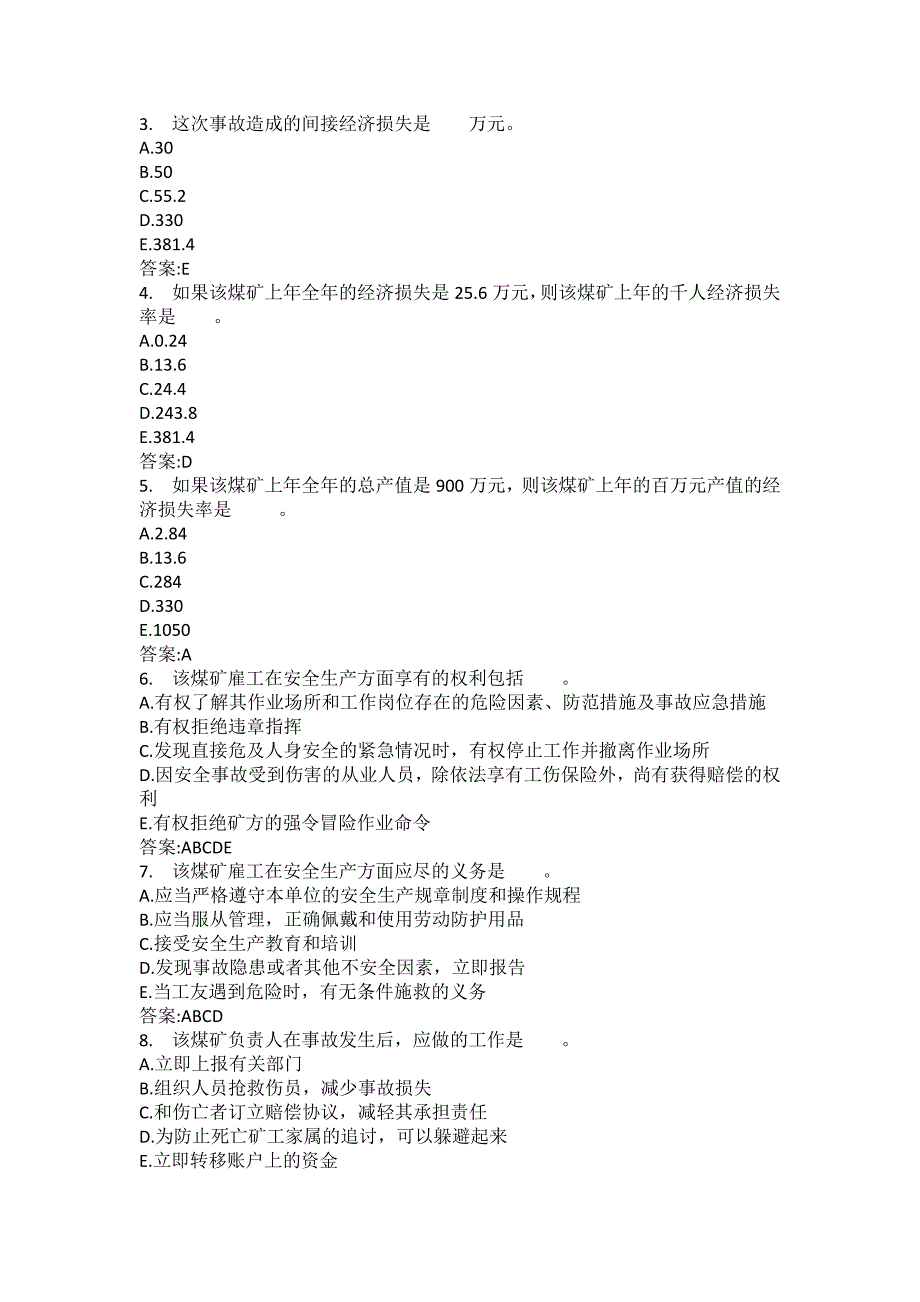 3. 这次事故造成的间接经济损失是　　万元。
A.30
B.50
C.55.2
D.330
E.381.4
答案:E
4. 如果该煤矿上年全年的经济损失是 25.6 万元，则该煤矿上年的千人经济损失率是　　。
A.0.24
B.13.6
C.24.4
D.243.8
E.381.4
答案:D
5. 如果该煤矿上年全年的总产值是 900 万元，则该煤矿上年的百万元产值的经济损失率是　　。
A.2.84
B.13.6
C.284
D.330
E.1050
答案:A
6. 该煤矿雇工在安全生产方面享有的权利包括　　。
A.有权了解其作业场所和工作岗位存在的危险因素、防范措施及事故应急措施
B.有权拒绝违章指挥
C.发现直接危及人身安全的紧急情况时，有权停止工作并撤离作业场所
D.因安全事故受到伤害的从业人员，除依法享有工伤保险外，尚有获得赔偿的权利
E.有权拒绝矿方的强令冒险作业命令
答案:ABCDE
7. 该煤矿雇工在安全生产方面应尽的义务是　　。
A.应当严格遵守本单位的安全生产规章制度和操作规程
B.应当服从管理，正确佩戴和使用劳动防护用品
C.接受安全生产教育和培训
D.发现事故隐患或者其他不安全因素，立即报告
E.当工友遇到危险时，有无条件施救的义务
答案:ABCD
8. 该煤矿负责人在事故发生后，应做的工作是　　。
A.立即上报有关部门
B.组织人员抢救伤员，减少事故损失
C.和伤亡者订立赔偿协议，减轻其承担责任
D.为防止死亡矿工家属的追讨，可以躲避起来
E.立即转移账户上的资金